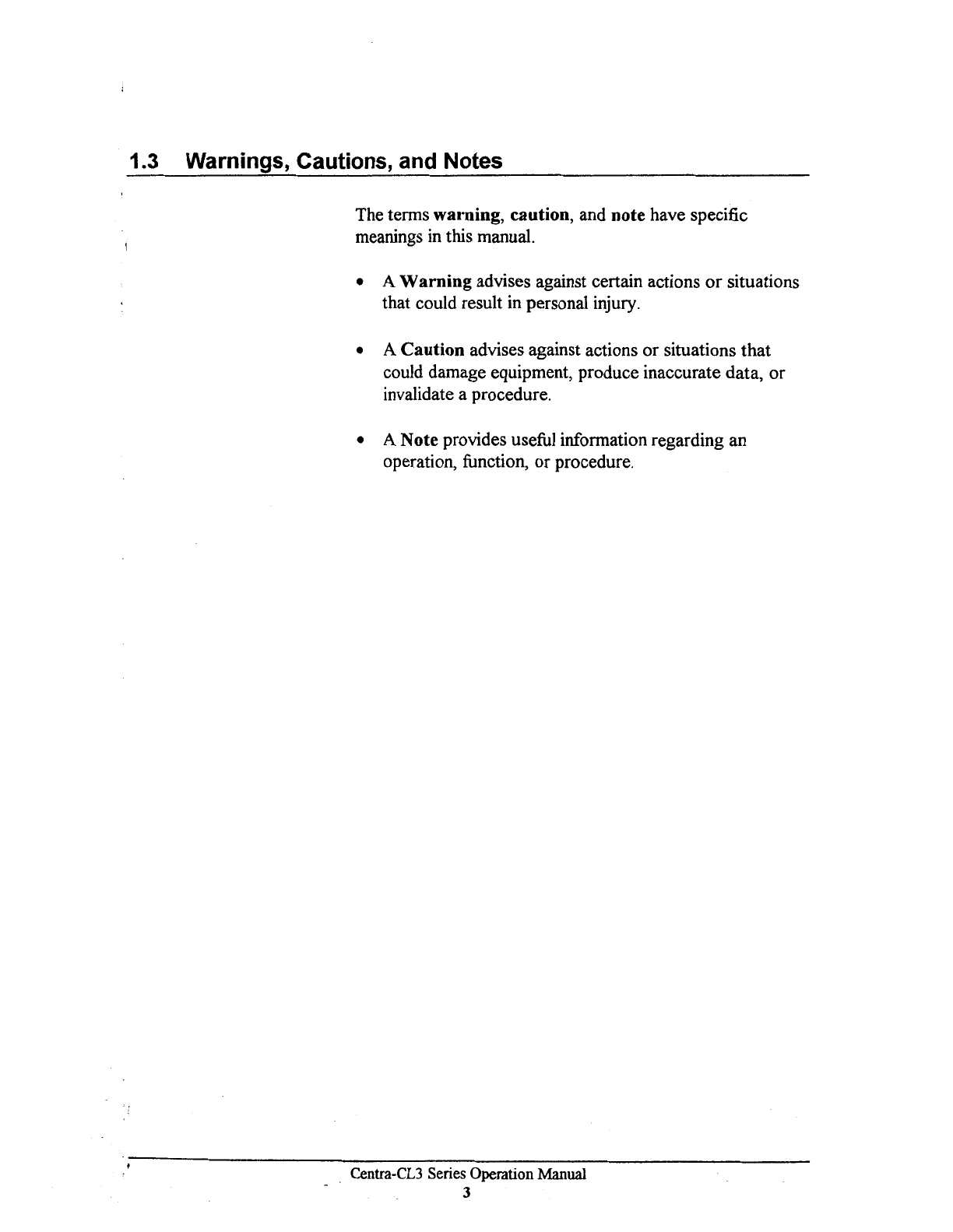 1.3 Warnings, Cautions, and Notes

The terms warning, caution, and note have specific meanings in this manual.

• A Warning advises against certain actions or situations that could result in personal injury.

• A Caution advises against actions or situations that could damage equipment, produce inaccurate data, or invalidate a procedure.

• A Note provides useful information regarding an operation, function, or procedure.

Centra-CL3 Series Operation Manual
3